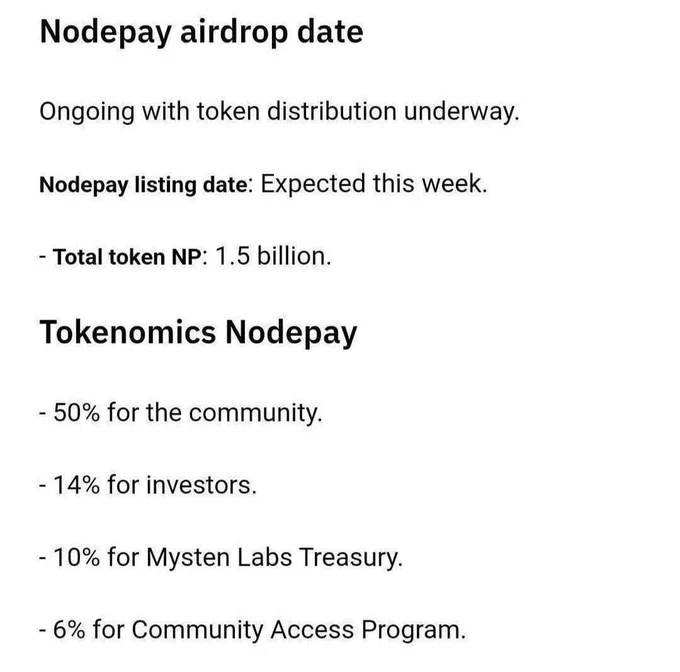 Nodepay airdrop date

Ongoing with token distribution underway.

Nodepay listing date: Expected this week.

- Total token NP: 1.5 billion.

Tokenomics Nodepay

- 50% for the community.

- 14% for investors.

- 10% for Mysten Labs Treasury.

- 6% for Community Access Program.